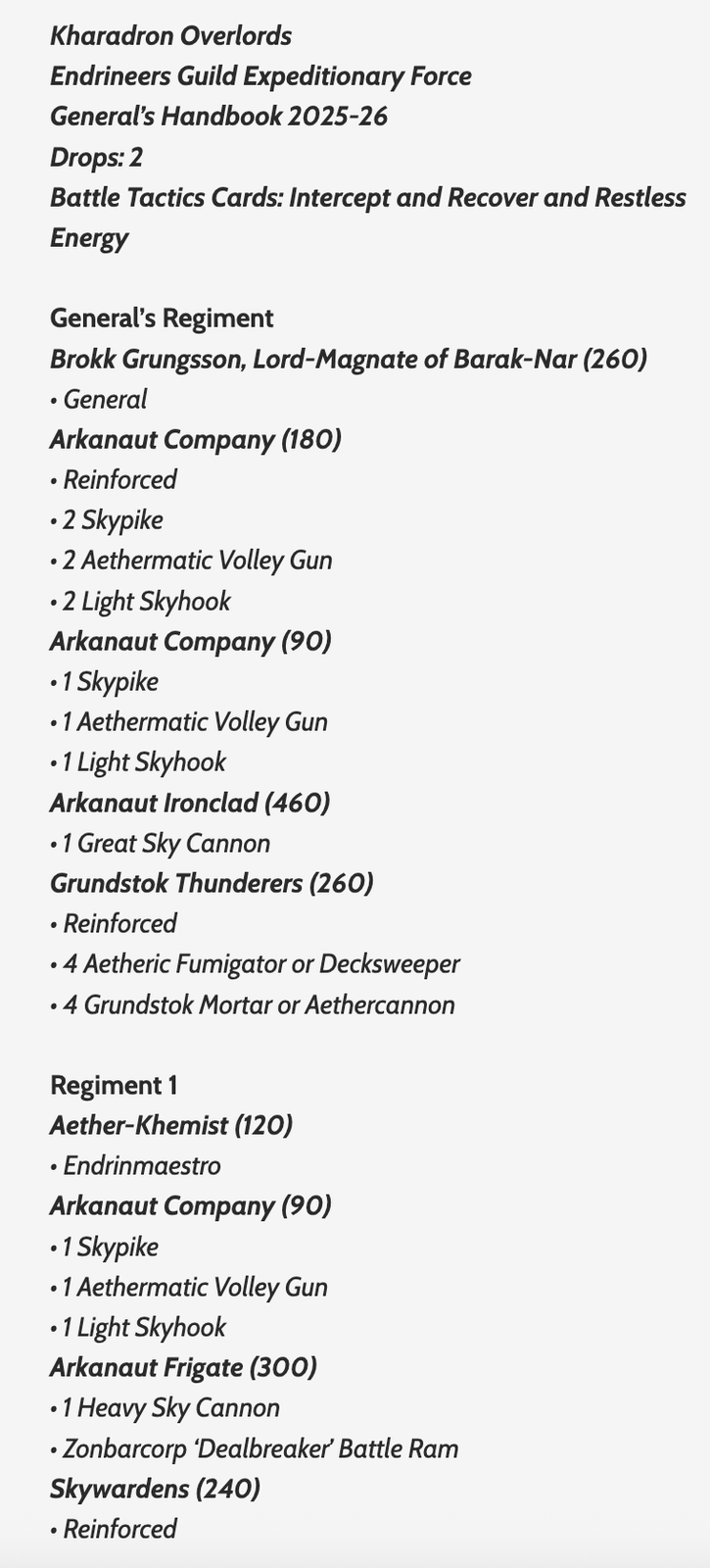 Kharadron Overlords
Endrineers Guild Expeditionary Force
General's Handbook 2025-26
Drops: 2
Battle Tactics Cards: Intercept and Recover and Restless Energy

General's Regiment
Brokk Grungsson, Lord-Magnate of Barak-Nar (260)
• General
Arkanaut Company (180)
• Reinforced
• 2 Skypike
• 2 Aethermatic Volley Gun
• 2 Light Skyhook
Arkanaut Company (90)
• 1 Skypike
• 1 Aethermatic Volley Gun
• 1 Light Skyhook
Arkanaut Ironclad (460)
• 1 Great Sky Cannon
Grundstok Thunderers (260)
• Reinforced
• 4 Aetheric Fumigator or Decksweeper
• 4 Grundstok Mortar or Aethercannon

Regiment 1
Aether-Khemist (120)
• Endrinmaestro
Arkanaut Company (90)
• 1 Skypike
• 1 Aethermatic Volley Gun
• 1 Light Skyhook
Arkanaut Frigate (300)
• 1 Heavy Sky Cannon
• Zonbarcorp 'Dealbreaker' Battle Ram
Skywardens (240)
• Reinforced